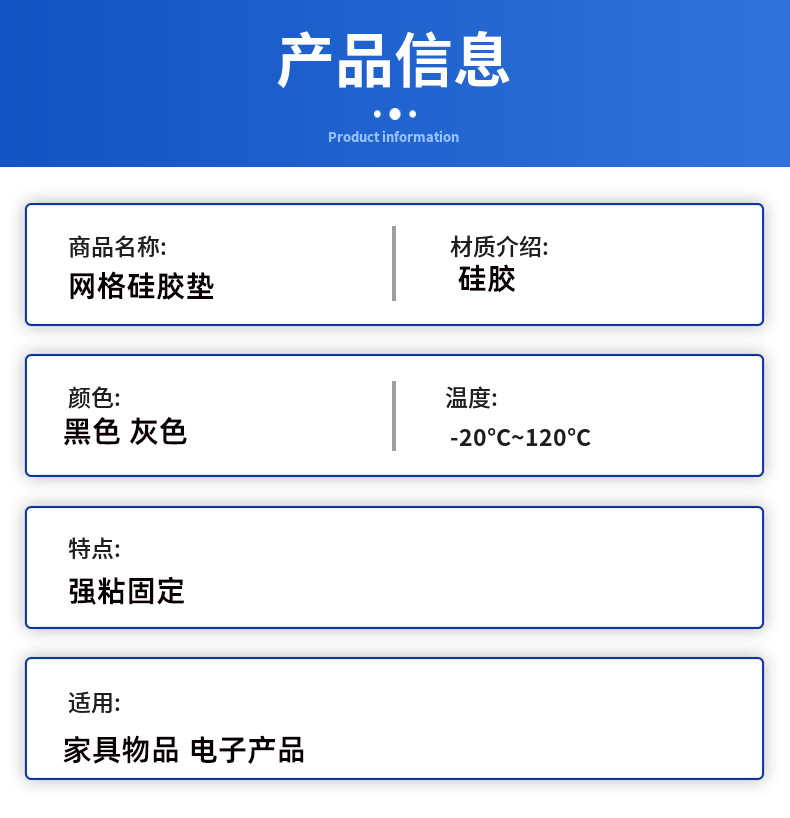 产品信息

Product information

商品名称:
网格硅胶垫

材质介绍:
硅胶

颜色:
黑色 灰色

温度:
-20°C~120°C

特点:
强粘固定

适用:
家具物品 电子产品